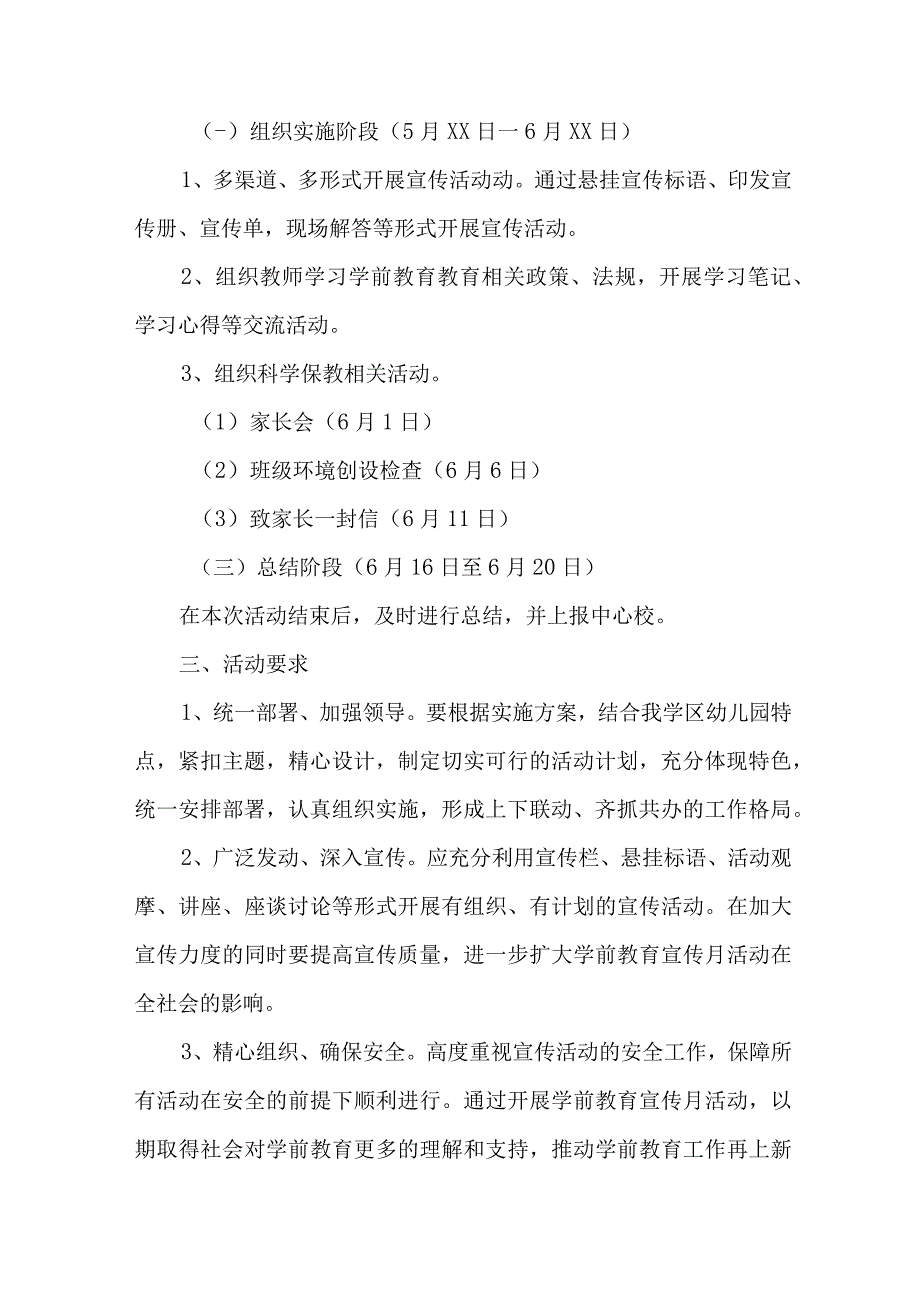 (－）组织实施阶段（5月XX日一6月XX日）

1、多渠道、多形式开展宣传活动动。通过悬挂宣传标语、印发宣传册、宣传单，现场解答等形式开展宣传活动。

2、组织教师学习学前教育教育相关政策、法规，开展学习笔记、学习心得等交流活动。

3、组织科学保教相关活动。

（1）家长会（6月1日）

（2）班级环境创设检查（6月6日）

（3）致家长一封信（6月11日）

（三）总结阶段（6月16日至6月20日）

在本次活动结束后，及时进行总结，并上报中心校。

三、活动要求

1、统一部署、加强领导。要根据实施方案，结合我学区幼儿园特点，紧扣主题，精心设计，制定切实可行的活动计划，充分体现特色，统一安排部署，认真组织实施，形成上下联动、齐抓共办的工作格局。

2、广泛发动、深入宣传。应充分利用宣传栏、悬挂标语、活动观摩、讲座、座谈讨论等形式开展有组织、有计划的宣传活动。在加大宣传力度的同时要提高宣传质量，进一步扩大学前教育宣传月活动在全社会的影响。

3、精心组织、确保安全。高度重视宣传活动的安全工作，保障所有活动在安全的前提下顺利进行。通过开展学前教育宣传月活动，以期取得社会对学前教育更多的理解和支持，推动学前教育工作再上新